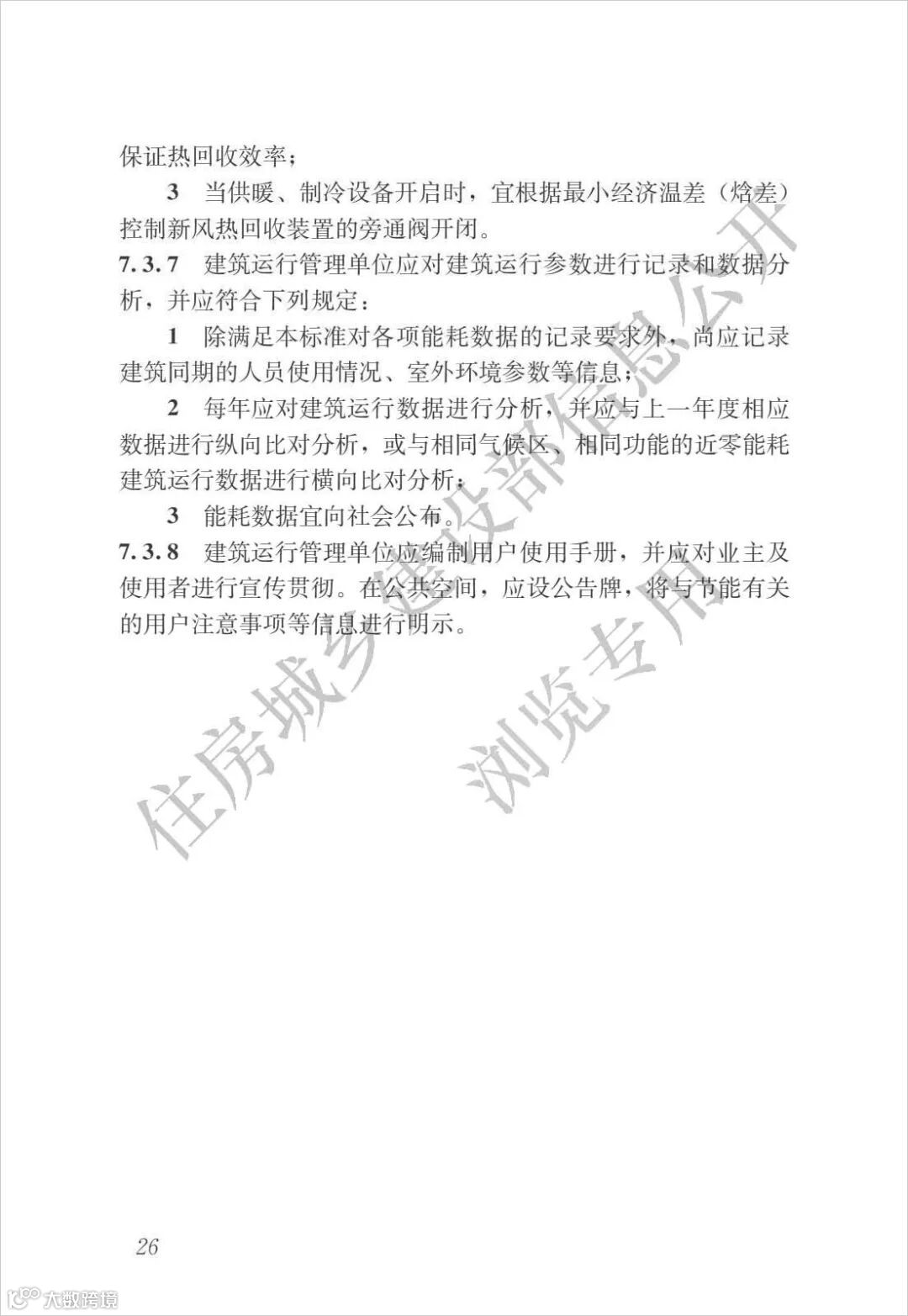 保证热回收效率；

3 当供暖、制冷设备开启时，宜根据最小经济温差（焓差）控制新风热回收装置的旁通阀开闭。

7.3.7 建筑运行管理单位应对建筑运行参数进行记录和数据分析，并应符合下列规定：

1 除满足本标准对各项能耗数据的记录要求外，尚应记录建筑同期的人员使用情况、室外环境参数等信息；

2 每年应对建筑运行数据进行分析，并应与上一年度相应数据进行纵向比对分析，或与相同气候区、相同功能的近零能耗建筑运行数据进行横向比对分析；

3 能耗数据宜向社会公布。

7.3.8 建筑运行管理单位应编制用户使用手册，并应对业主及使用者进行宣传贯彻。在公共空间，应设公告牌，将与节能有关的用户注意事项等信息进行明示。

住房城乡建设部信息公开

浏览专用

26

大数跨境